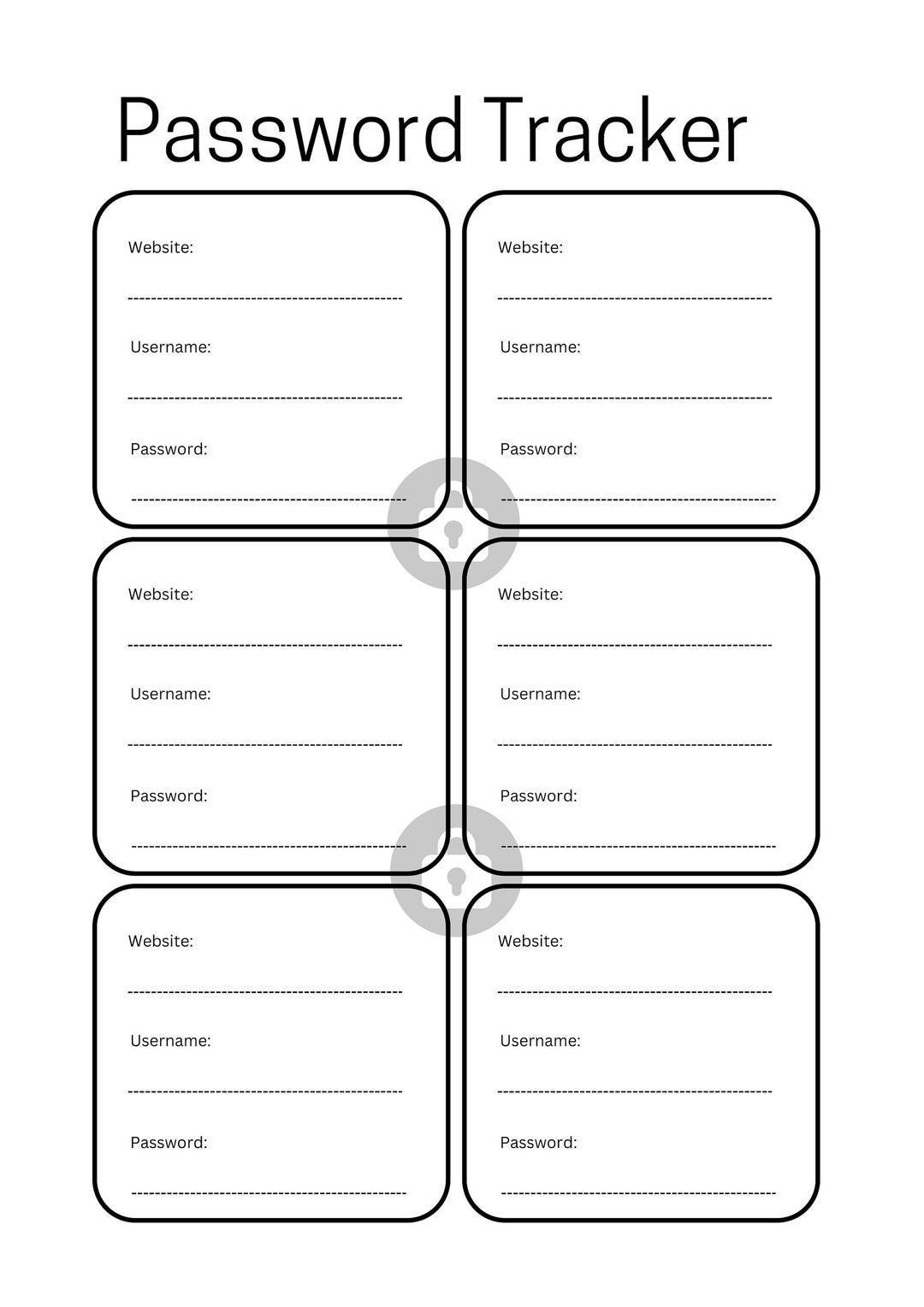 Password Tracker

Website:

Username:

Password:

Website:

Username:

Password:

Website:

Username:

Password:

Website:

Username:

Password:

Website:

Username:

Password:

Website:

Username:

Password: